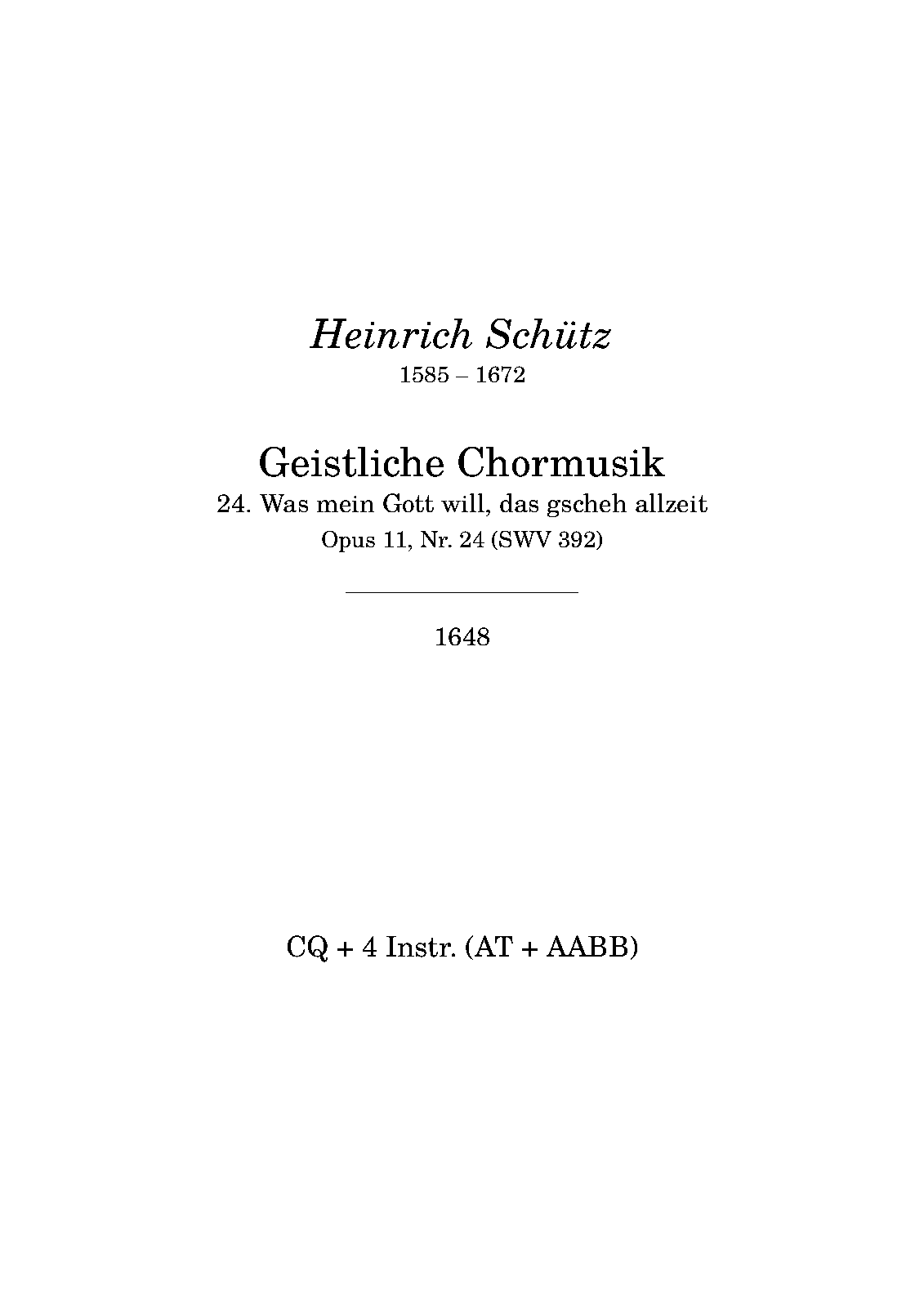 Heinrich Schütz
1585 – 1672

Geistliche Chormusik
24. Was mein Gott will, das gscheh allzeit
Opus 11, Nr. 24 (SWV 392)

1648

CQ + 4 Instr. (AT + AABB)